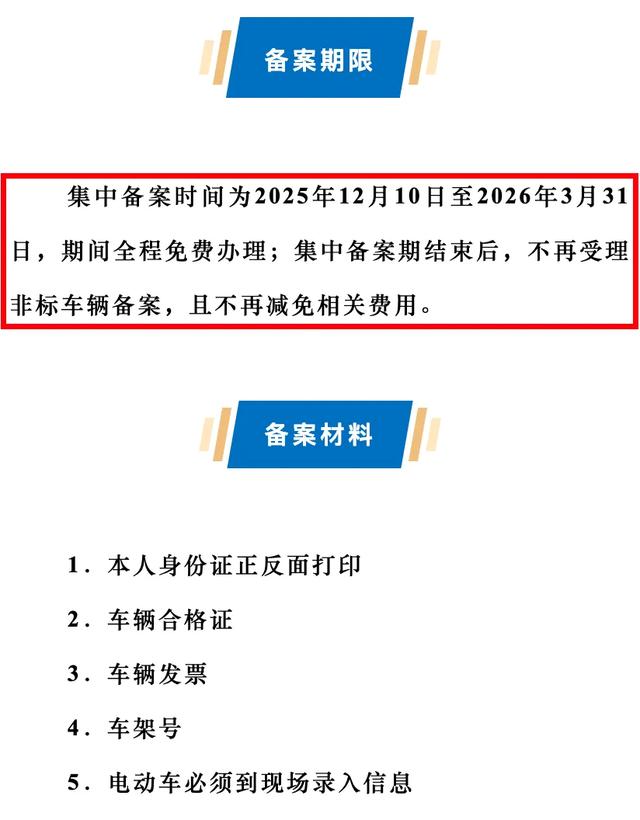 备案期限

集中备案时间为2025年12月10日至2026年3月31日，期间全程免费办理；集中备案期结束后，不再受理非标车辆备案，且不再减免相关费用。

备案材料

1. 本人身份证正反面打印

2. 车辆合格证

3. 车辆发票

4. 车架号

5. 电动车必须到现场录入信息